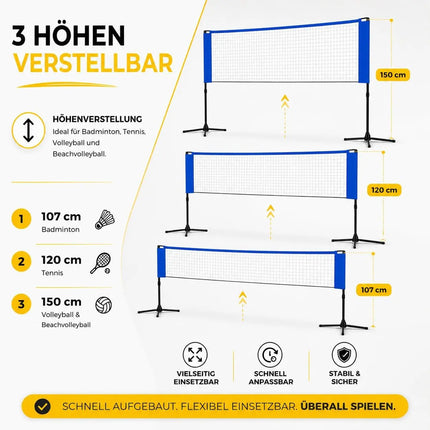 3 HÖHEN
VERSTELLBAR

HÖHENVERSTELLUNG
Ideal für Badminton, Tennis, Volleyball und Beachvolleyball.

1 107 cm
Badminton

2 120 cm
Tennis

3 150 cm
Volleyball & Beachvolleyball

150 cm

120 cm

107 cm

VIELSEITIG EINSETZBAR

SCHNELL ANPASSBAR

STABIL & SICHER

SCHNELL AUFGEBAUT. FLEXIBEL EINSETZBAR. ÜBERALL SPIELEN.